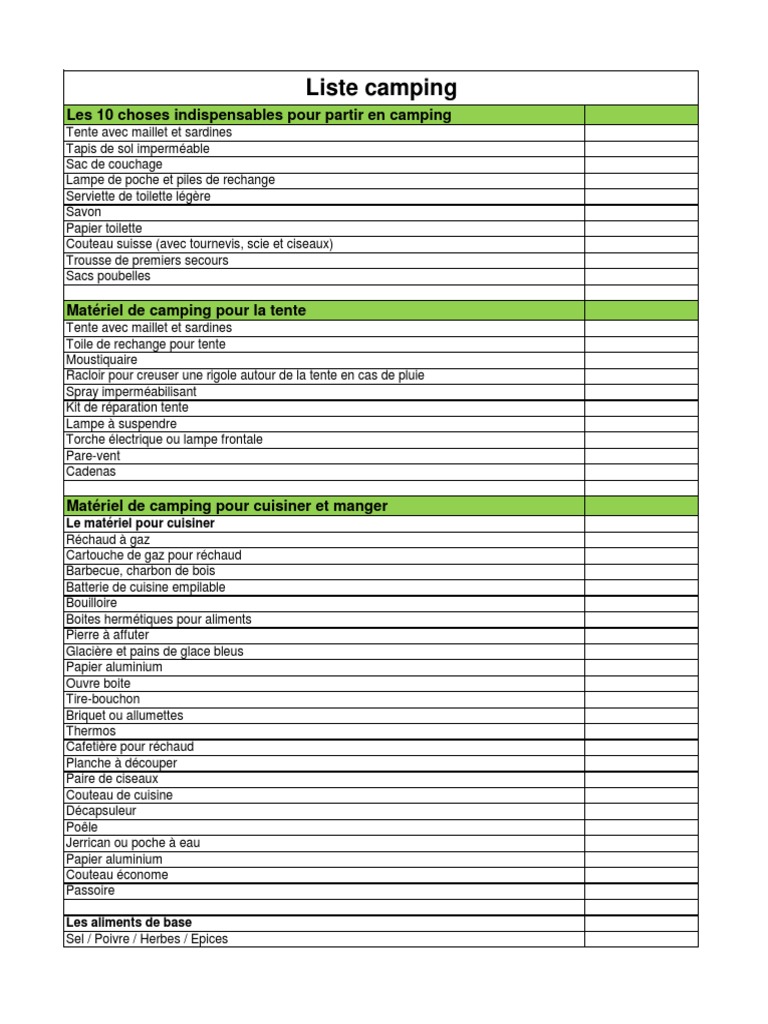 | Liste camping | |
|---|---|
| Les 10 choses indispensables pour partir en camping | |
| Tente avec maillet et sardines | |
| Tapis de sol imperméable | |
| Sac de couchage | |
| Lampe de poche et piles de rechange | |
| Serviette de toilette légère | |
| Savon | |
| Papier toilette | |
| Couteau suisse (avec tournevis, scie et ciseaux) | |
| Trousse de premiers secours | |
| Sacs poubelles | |
| | |
| Matériel de camping pour la tente | |
| Tente avec maillet et sardines | |
| Toile de rechange pour tente | |
| Moustiquaire | |
| Racloir pour creuser une rigole autour de la tente en cas de pluie | |
| Spray imperméabilisant | |
| Kit de réparation tente | |
| Lampe à suspendre | |
| Torche électrique ou lampe frontale | |
| Pare-vent | |
| Cadenas | |
| | |
| Matériel de camping pour cuisiner et manger | |
| Le matériel pour cuisiner | |
| Réchaud à gaz | |
| Cartouche de gaz pour réchaud | |
| Barbecue, charbon de bois | |
| Batterie de cuisine empilable | |
| Bouilloire | |
| Boites hermétiques pour aliments | |
| Pierre à affuter | |
| Glacière et pains de glace bleus | |
| Papier aluminium | |
| Ouvre boite | |
| Tire-bouchon | |
| Briquet ou allumettes | |
| Thermos | |
| Cafetière pour réchaud | |
| Planche à découper | |
| Paire de ciseaux | |
| Couteau de cuisine | |
| Décapsuleur | |
| Poêle | |
| Jerrican ou poche à eau | |
| Papier aluminium | |
| Couteau économe | |
| Passoire | |
| | |
| Les aliments de base | |
| Sel / Poivre / Herbes / Epices | |